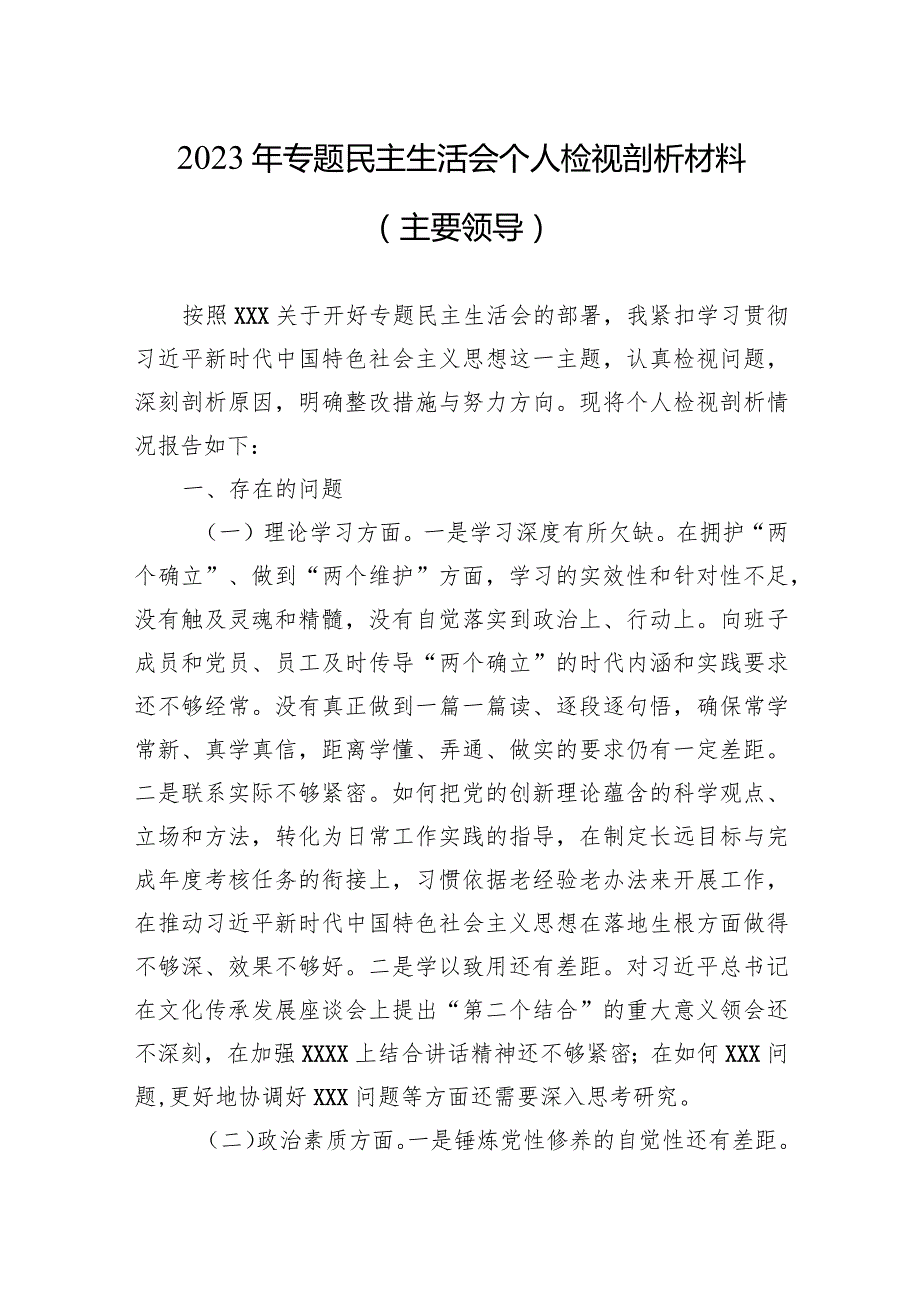 2023年专题民主生活会个人检视剖析材料

（主要领导）

按照XXX关于开好专题民主生活会的部署，我紧扣学习贯彻习近平新时代中国特色社会主义思想这一主题，认真检视问题，深刻剖析原因，明确整改措施与努力方向。现将个人检视剖析情况报告如下：

一、存在的问题

（一）理论学习方面。一是学习深度有所欠缺。在拥护“两个确立”、做到“两个维护”方面，学习的实效性和针对性不足，没有触及灵魂和精髓，没有自觉落实到政治上、行动上。向班子成员和党员、员工及时传导“两个确立”的时代内涵和实践要求还不够经常。没有真正做到一篇一篇读、逐段逐句悟，确保常学常新、真学真信，距离学懂、弄通、做实的要求仍有一定差距。二是联系实际不够紧密。如何把党的创新理论蕴含的科学观点、立场和方法，转化为日常工作实践的指导，在制定长远目标与完成年度考核任务的衔接上，习惯依据老经验老办法来开展工作，在推动习近平新时代中国特色社会主义思想在落地生根方面做得不够深、效果不够好。二是学以致用还有差距。对习近平总书记在文化传承发展座谈会上提出“第二个结合”的重大意义领会还不深刻，在加强XXXX上结合讲话精神还不够紧密；在如何XXX问题，更好地协调好XXX问题等方面还需要深入思考研究。

（二）政治素质方面。一是锤炼党性修养的自觉性还有差距。